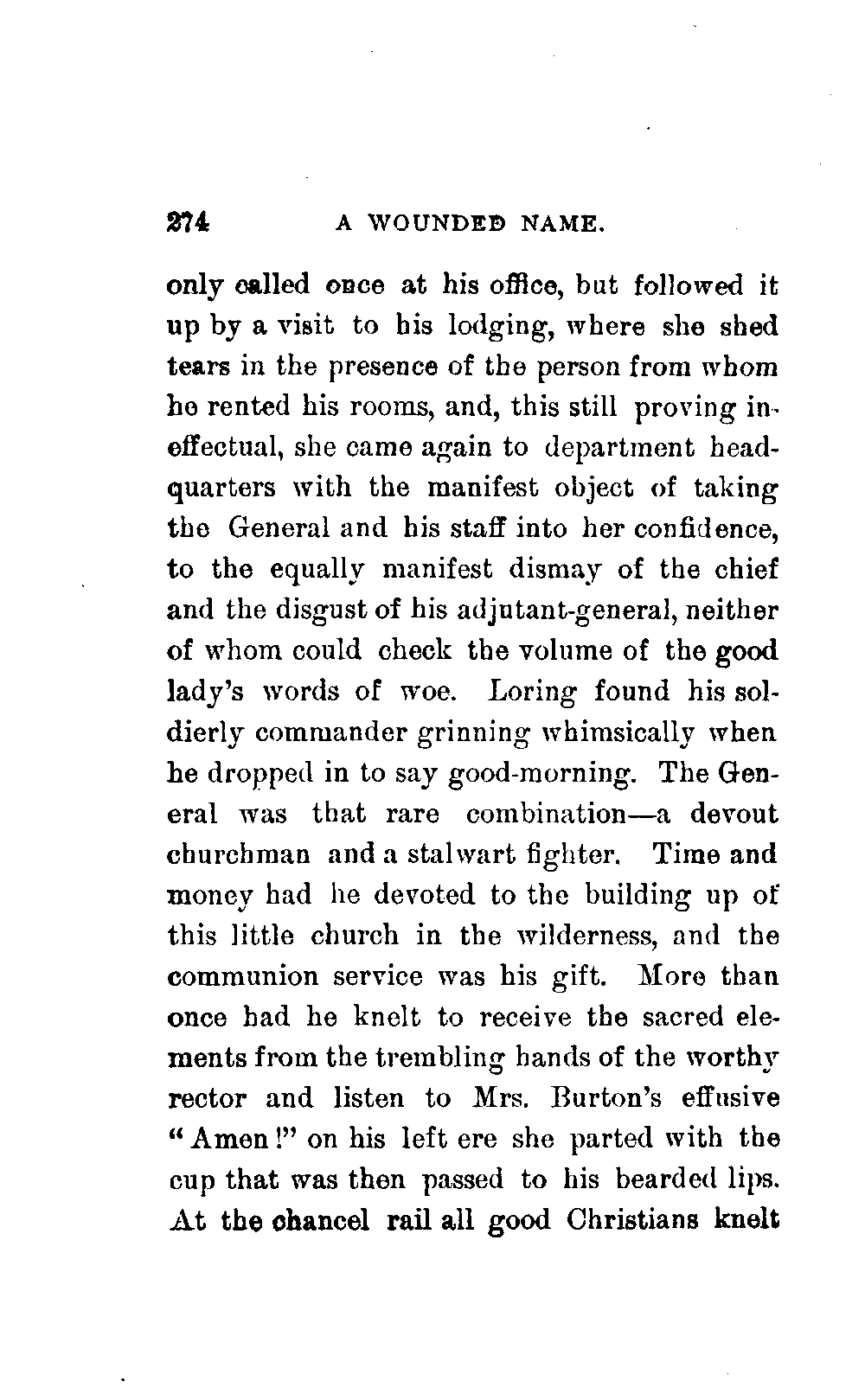 274 A WOUNDED NAME.

only called once at his office, but followed it up by a visit to his lodging, where she shed tears in the presence of the person from whom he rented his rooms, and, this still proving ineffectual, she came again to department headquarters with the manifest object of taking the General and his staff into her confidence, to the equally manifest dismay of the chief and the disgust of his adjutant-general, neither of whom could check the volume of the good lady's words of woe. Loring found his soldierly commander grinning whimsically when he dropped in to say good-morning. The General was that rare combination—a devout churchman and a stalwart fighter. Time and money had he devoted to the building up of this little church in the wilderness, and the communion service was his gift. More than once had he knelt to receive the sacred elements from the trembling hands of the worthy rector and listen to Mrs. Burton's effusive "Amen!" on his left ere she parted with the cup that was then passed to his bearded lips. At the chancel rail all good Christians knelt